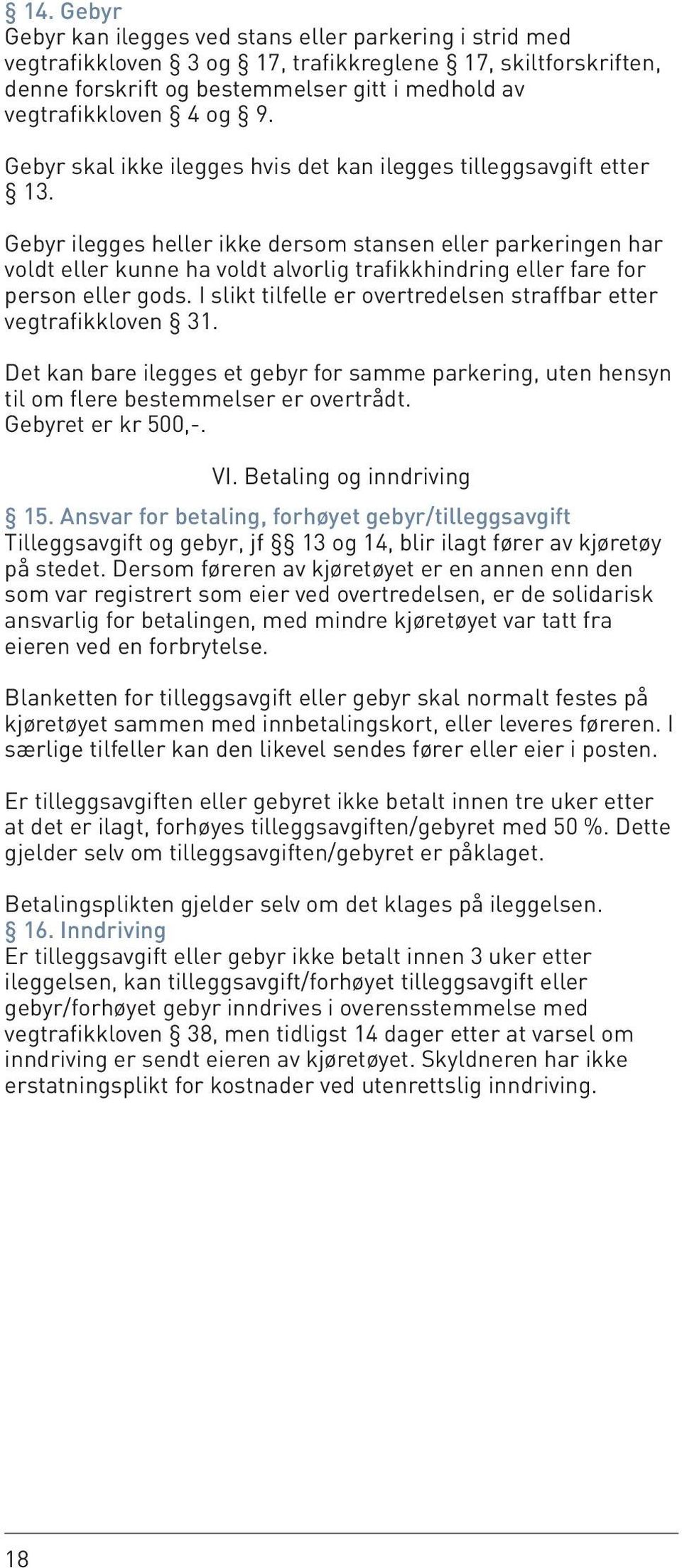 § 14. Gebyr
Gebyr kan ilegges ved stans eller parkering i strid med vegtrafikkloven § 3 og § 17, trafikkreglene § 17, skiltforskriften, denne forskrift og bestemmelser gitt i medhold av vegtrafikkloven § 4 og § 9.

Gebyr skal ikke ilegges hvis det kan ilegges tilleggsavgift etter § 13.

Gebyr ilegges heller ikke dersom stansen eller parkeringen har voldt eller kunne ha voldt alvorlig trafikkhindring eller fare for person eller gods. I slikt tilfelle er overtredelsen straffbar etter vegtrafikkloven § 31.

Det kan bare ilegges et gebyr for samme parkering, uten hensyn til om flere bestemmelser er overtrådt.
Gebyret er kr 500,-.

VI. Betaling og inndriving

§ 15. Ansvar for betaling, forhøyet gebyr/tilleggsavgift
Tilleggsavgift og gebyr, jf §§ 13 og 14, blir ilagt fører av kjøretøy på stedet. Dersom føreren av kjøretøyet er en annen enn den som var registrert som eier ved overtredelsen, er de solidarisk ansvarlig for betalingen, med mindre kjøretøyet var tatt fra eieren ved en forbrytelse.

Blanketten for tilleggsavgift eller gebyr skal normalt festes på kjøretøyet sammen med innbetalingskort, eller leveres føreren. I særlige tilfeller kan den likevel sendes fører eller eier i posten.

Er tilleggsavgiften eller gebyret ikke betalt innen tre uker etter at det er ilagt, forhøyes tilleggsavgiften/gebyret med 50 %. Dette gjelder selv om tilleggsavgiften/gebyret er påklaget.

Betalingsplikten gjelder selv om det klages på ileggelsen.
§ 16. Inndriving
Er tilleggsavgift eller gebyr ikke betalt innen 3 uker etter ileggelsen, kan tilleggsavgift/forhøyet tilleggsavgift eller gebyr/forhøyet gebyr inndrives i overensstemmelse med vegtrafikkloven § 38, men tidligst 14 dager etter at varsel om inndriving er sendt eieren av kjøretøyet. Skyldneren har ikke erstatningsplikt for kostnader ved utenrettslig inndriving.

18